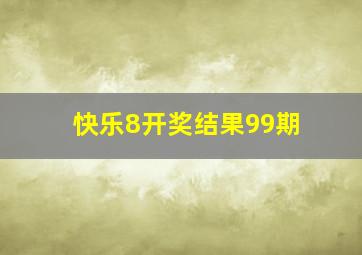 快乐8开奖结果99期